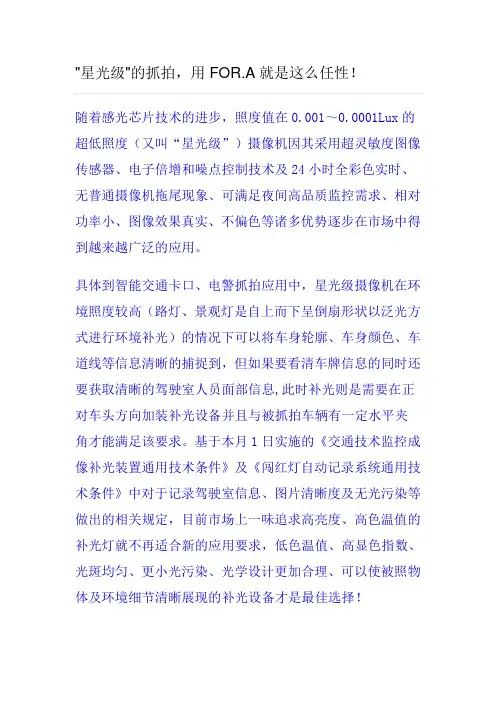 "星光级"的抓拍，用 FOR.A 就是这么任性！

随着感光芯片技术的进步，照度值在 0.001～0.0001Lux 的超低照度（又叫“星光级”）摄像机因其采用超灵敏度图像传感器、电子倍增和噪点控制技术及 24 小时全彩色实时、无普通摄像机拖尾现象、可满足夜间高品质监控需求、相对功率小、图像效果真实、不偏色等诸多优势逐步在市场中得到越来越广泛的应用。

具体到智能交通卡口、电警抓拍应用中，星光级摄像机在环境照度较高（路灯、景观灯是自上而下呈倒扇形状以泛光方式进行环境补光）的情况下可以将车身轮廓、车身颜色、车道线等信息清晰的捕捉到，但如果要看清车牌信息的同时还要获取清晰的驾驶室人员面部信息，此时补光则是需要在正对车头方向加装补光设备并且与被抓拍车辆有一定水平夹角才能满足该要求。基于本月 1 日实施的《交通技术监控成像补光装置通用技术条件》及《闯红灯自动记录系统通用技术条件》中对于记录驾驶室信息、图片清晰度及无光污染等做出的相关规定，目前市场上一味追求高亮度、高色温值的补光灯就不再适合新的应用要求，低色温值、高显色指数、光斑均匀、更小光污染、光学设计更加合理、可以使被照物体及环境细节清晰展现的补光设备才是最佳选择！